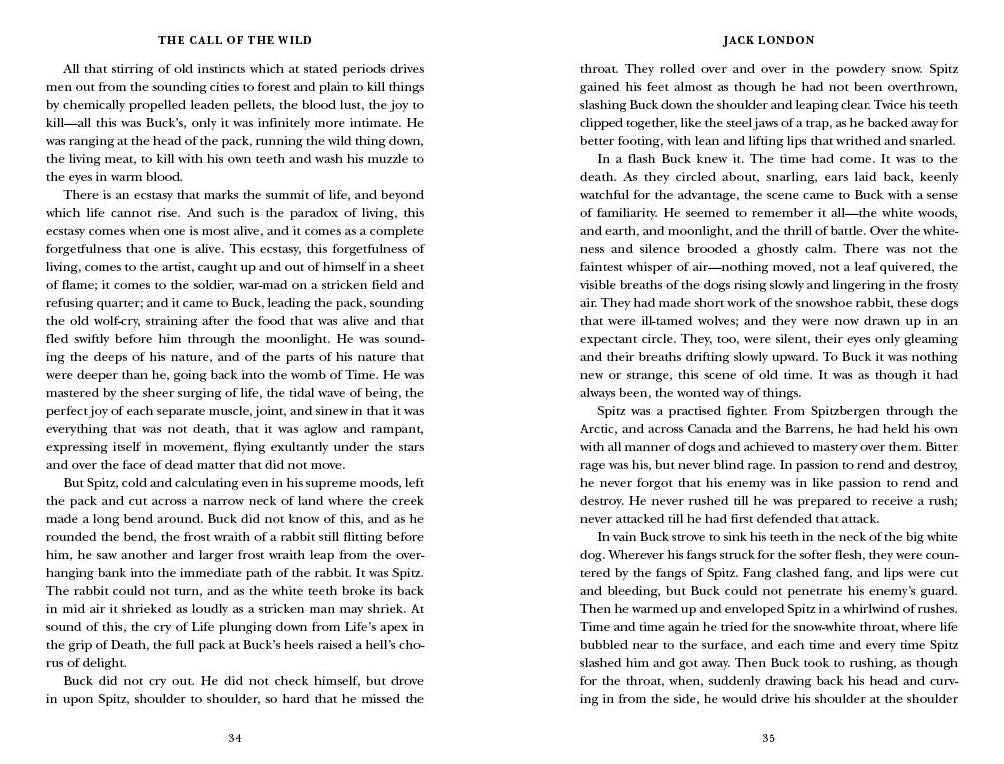 THE CALL OF THE WILD

All that stirring of old instincts which at stated periods drives men out from the sounding cities to forest and plain to kill things by chemically propelled leaden pellets, the blood lust, the joy to kill—all this was Buck's, only it was infinitely more intimate. He was ranging at the head of the pack, running the wild thing down, the living meat, to kill with his own teeth and wash his muzzle to the eyes in warm blood.

There is an ecstasy that marks the summit of life, and beyond which life cannot rise. And such is the paradox of living, this ecstasy comes when one is most alive, and it comes as a complete forgetfulness that one is alive. This ecstasy, this forgetfulness of living, comes to the artist, caught up and out of himself in a sheet of flame; it comes to the soldier, war-mad on a stricken field and refusing quarter; and it came to Buck, leading the pack, sounding the old wolf-cry, straining after the food that was alive and that fled swiftly before him through the moonlight. He was sounding the deeps of his nature, and of the parts of his nature that were deeper than he, going back into the womb of Time. He was mastered by the sheer surging of life, the tidal wave of being, the perfect joy of each separate muscle, joint, and sinew in that it was everything that was not death, that it was aglow and rampant, expressing itself in movement, flying exultantly under the stars and over the face of dead matter that did not move.

But Spitz, cold and calculating even in his supreme moods, left the pack and cut across a narrow neck of land where the creek made a long bend around. Buck did not know of this, and as he rounded the bend, the frost wraith of a rabbit still flitting before him, he saw another and larger frost wraith leap from the overhanging bank into the immediate path of the rabbit. It was Spitz. The rabbit could not turn, and as the white teeth broke its back in mid air it shrieked as loudly as a stricken man may shriek. At sound of this, the cry of Life plunging down from Life's apex in the grip of Death, the full pack at Buck's heels raised a hell's chorus of delight.

Buck did not cry out. He did not check himself, but drove in upon Spitz, shoulder to shoulder, so hard that he missed the

34

JACK LONDON

throat. They rolled over and over in the powdery snow. Spitz gained his feet almost as though he had not been overthrown, slashing Buck down the shoulder and leaping clear. Twice his teeth clipped together, like the steel jaws of a trap, as he backed away for better footing, with lean and lifting lips that writhed and snarled.

In a flash Buck knew it. The time had come. It was to the death. As they circled about, snarling, ears laid back, keenly watchful for the advantage, the scene came to Buck with a sense of familiarity. He seemed to remember it all—the white woods, and earth, and moonlight, and the thrill of battle. Over the whiteness and silence brooded a ghostly calm. There was not the faintest whisper of air—nothing moved, not a leaf quivered, the visible breaths of the dogs rising slowly and lingering in the frosty air. They had made short work of the snowshoe rabbit, these dogs that were ill-tamed wolves; and they were now drawn up in an expectant circle. They, too, were silent, their eyes only gleaming and their breaths drifting slowly upward. To Buck it was nothing new or strange, this scene of old time. It was as though it had always been, the wonted way of things.

Spitz was a practised fighter. From Spitzbergen through the Arctic, and across Canada and the Barrens, he had held his own with all manner of dogs and achieved to mastery over them. Bitter rage was his, but never blind rage. In passion to rend and destroy, he never forgot that his enemy was in like passion to rend and destroy. He never rushed till he was prepared to receive a rush; never attacked till he had first defended that attack.

In vain Buck strove to sink his teeth in the neck of the big white dog. Wherever his fangs struck for the softer flesh, they were countered by the fangs of Spitz. Fang clashed fang, and lips were cut and bleeding, but Buck could not penetrate his enemy's guard. Then he warmed up and enveloped Spitz in a whirlwind of rushes. Time and time again he tried for the snow-white throat, where life bubbled near to the surface, and each time and every time Spitz slashed him and got away. Then Buck took to rushing, as though for the throat, when, suddenly drawing back his head and curving in from the side, he would drive his shoulder at the shoulder

35